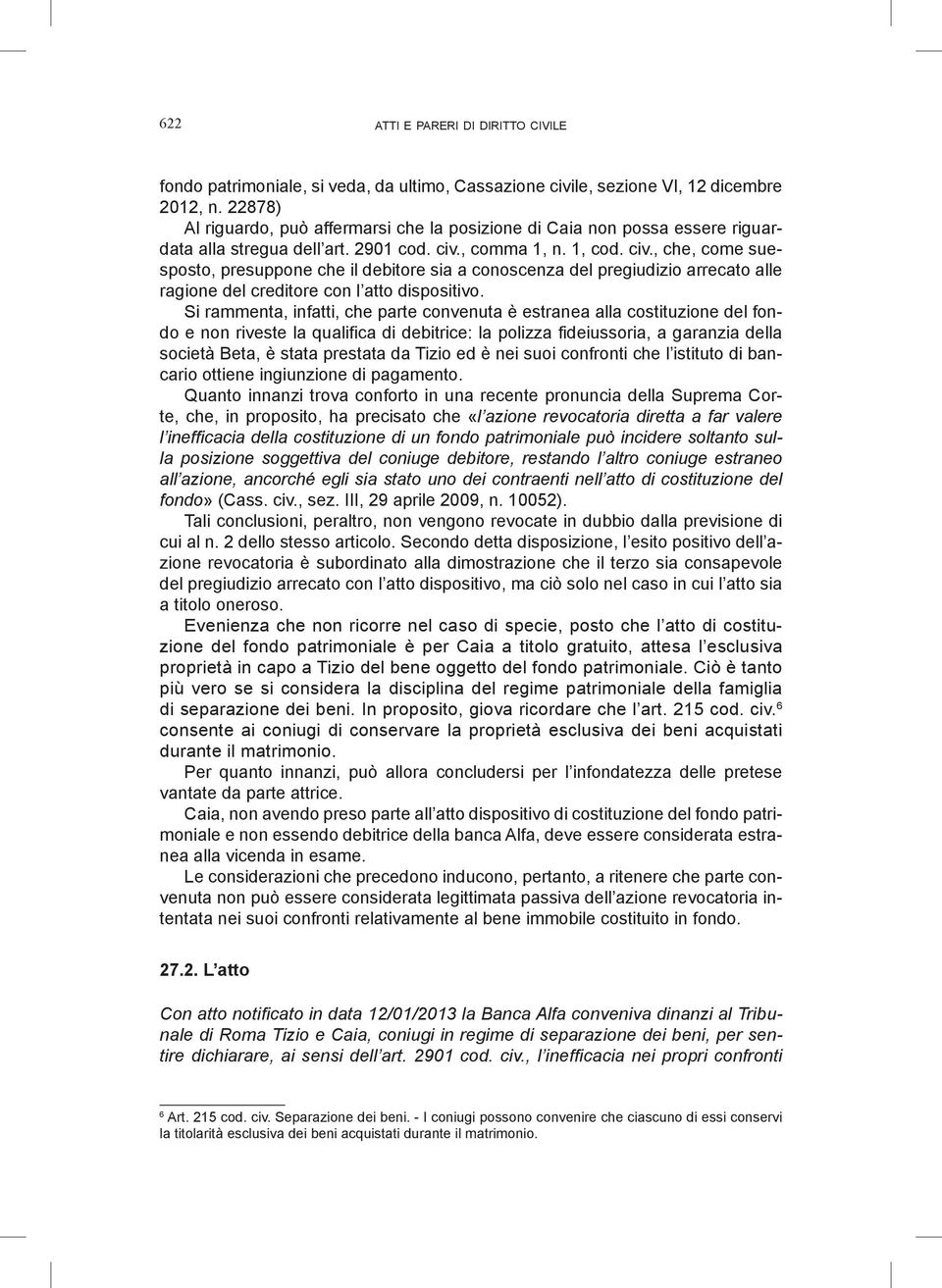 622 ATTI E PARERI DI DIRITTO CIVILE

fondo patrimoniale, si veda, da ultimo, Cassazione civile, sezione VI, 12 dicembre 2012, n. 22878)

Al riguardo, può affermarsi che la posizione di Caia non possa essere riguardata alla stregua dell'art. 2901 cod. civ., comma 1, n. 1, cod. civ., che, come suesposto, presuppone che il debitore sia a conoscenza del pregiudizio arrecato alle ragione del creditore con l'atto dispositivo.

Si rammenta, infatti, che parte convenuta è estranea alla costituzione del fondo e non riveste la qualifica di debitrice: la polizza fideiussoria, a garanzia della società Beta, è stata prestata da Tizio ed è nei suoi confronti che l'istituto di bancario ottiene ingiunzione di pagamento.

Quanto innanzi trova conforto in una recente pronuncia della Suprema Corte, che, in proposito, ha precisato che «l'azione revocatoria diretta a far valere l'inefficacia della costituzione di un fondo patrimoniale può incidere soltanto sulla posizione soggettiva del coniuge debitore, restando l'altro coniuge estraneo all'azione, ancorché egli sia stato uno dei contraenti nell'atto di costituzione del fondo» (Cass. civ., sez. III, 29 aprile 2009, n. 10052).

Tali conclusioni, peraltro, non vengono revocate in dubbio dalla previsione di cui al n. 2 dello stesso articolo. Secondo detta disposizione, l'esito positivo dell'azione revocatoria è subordinato alla dimostrazione che il terzo sia consapevole del pregiudizio arrecato con l'atto dispositivo, ma ciò solo nel caso in cui l'atto sia a titolo oneroso.

Evenienza che non ricorre nel caso di specie, posto che l'atto di costituzione del fondo patrimoniale è per Caia a titolo gratuito, attesa l'esclusiva proprietà in capo a Tizio del bene oggetto del fondo patrimoniale. Ciò è tanto più vero se si considera la disciplina del regime patrimoniale della famiglia di separazione dei beni. In proposito, giova ricordare che l'art. 215 cod. civ.$^6$ consente ai coniugi di conservare la proprietà esclusiva dei beni acquistati durante il matrimonio.

Per quanto innanzi, può allora concludersi per l'infondatezza delle pretese vantate da parte attrice.

Caia, non avendo preso parte all'atto dispositivo di costituzione del fondo patrimoniale e non essendo debitrice della banca Alfa, deve essere considerata estranea alla vicenda in esame.

Le considerazioni che precedono inducono, pertanto, a ritenere che parte convenuta non può essere considerata legittimata passiva dell'azione revocatoria intentata nei suoi confronti relativamente al bene immobile costituito in fondo.

27.2. L'atto

Con atto notificato in data 12/01/2013 la Banca Alfa conveniva dinanzi al Tribunale di Roma Tizio e Caia, coniugi in regime di separazione dei beni, per sentire dichiarare, ai sensi dell'art. 2901 cod. civ., l'inefficacia nei propri confronti

$^6$ Art. 215 cod. civ. Separazione dei beni. - I coniugi possono convenire che ciascuno di essi conservi la titolarità esclusiva dei beni acquistati durante il matrimonio.